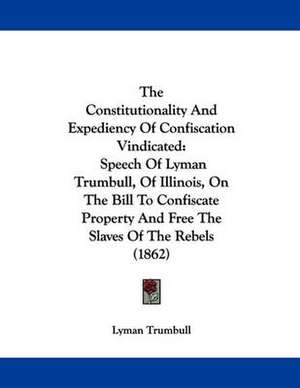 The Constitutionality And Expediency Of Confiscation Vindicated: Speech Of Lyman Trumbull, Of Illinois, On The Bill To Confiscate Property And Free The Slaves Of The Rebels (1862)

Lyman Trumbull